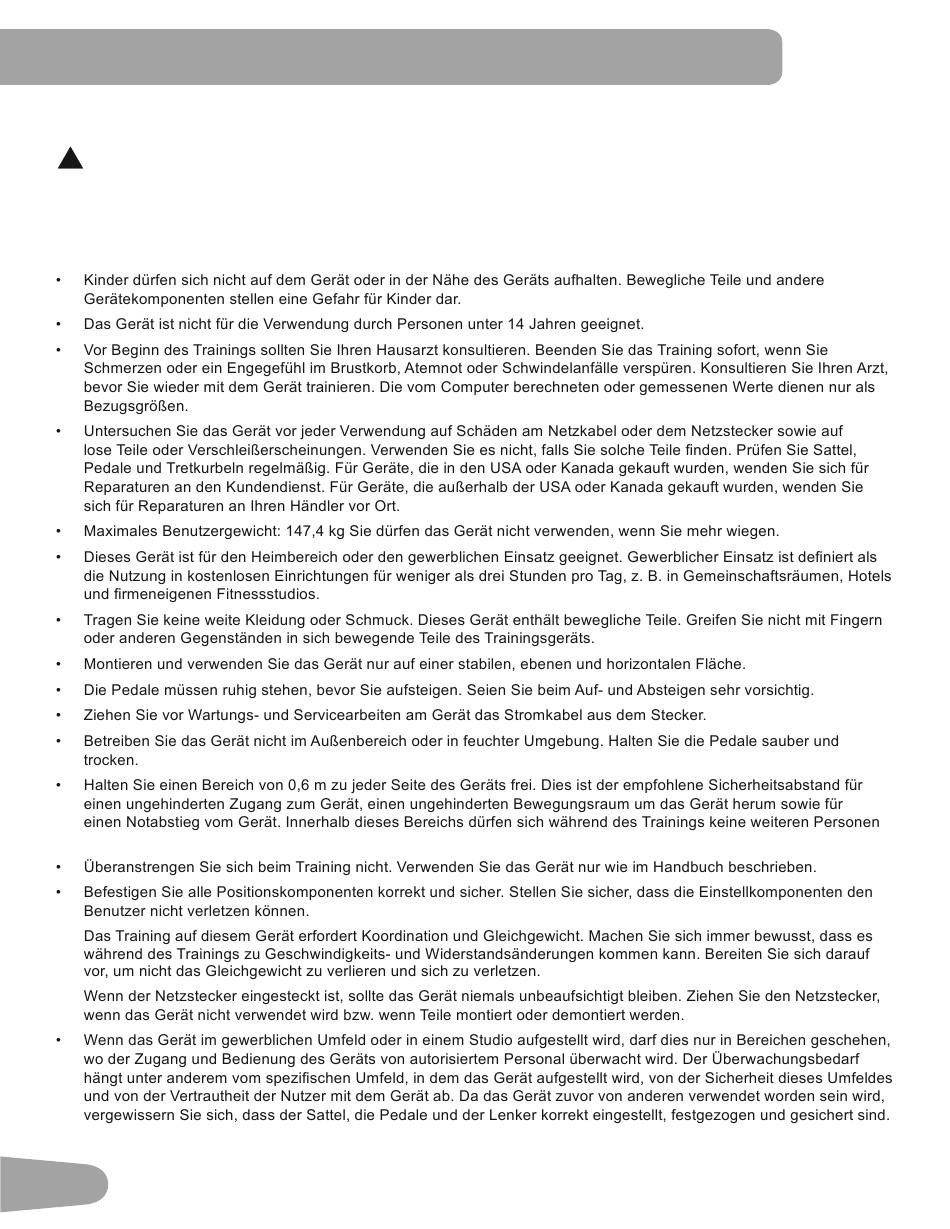 • Kinder dürfen sich nicht auf dem Gerät oder in der Nähe des Geräts aufhalten. Bewegliche Teile und andere Gerätekomponenten stellen eine Gefahr für Kinder dar.

• Das Gerät ist nicht für die Verwendung durch Personen unter 14 Jahren geeignet.

• Vor Beginn des Trainings sollten Sie Ihren Hausarzt konsultieren. Beenden Sie das Training sofort, wenn Sie Schmerzen oder ein Engegefühl im Brustkorb, Atemnot oder Schwindelanfälle verspüren. Konsultieren Sie Ihren Arzt, bevor Sie wieder mit dem Gerät trainieren. Die vom Computer berechneten oder gemessenen Werte dienen nur als Bezugsgrößen.

• Untersuchen Sie das Gerät vor jeder Verwendung auf Schäden am Netzkabel oder dem Netzstecker sowie auf lose Teile oder Verschleißerscheinungen. Verwenden Sie es nicht, falls Sie solche Teile finden. Prüfen Sie Sattel, Pedale und Tretkurbeln regelmäßig. Für Geräte, die in den USA oder Kanada gekauft wurden, wenden Sie sich für Reparaturen an den Kundendienst. Für Geräte, die außerhalb der USA oder Kanada gekauft wurden, wenden Sie sich für Reparaturen an Ihren Händler vor Ort.

• Maximales Benutzergewicht: 147,4 kg Sie dürfen das Gerät nicht verwenden, wenn Sie mehr wiegen.

• Dieses Gerät ist für den Heimbereich oder den gewerblichen Einsatz geeignet. Gewerblicher Einsatz ist definiert als die Nutzung in kostenlosen Einrichtungen für weniger als drei Stunden pro Tag, z. B. in Gemeinschaftsräumen, Hotels und firmeneigenen Fitnessstudios.

• Tragen Sie keine weite Kleidung oder Schmuck. Dieses Gerät enthält bewegliche Teile. Greifen Sie nicht mit Fingern oder anderen Gegenständen in sich bewegende Teile des Trainingsgeräts.

• Montieren und verwenden Sie das Gerät nur auf einer stabilen, ebenen und horizontalen Fläche.

• Die Pedale müssen ruhig stehen, bevor Sie aufsteigen. Seien Sie beim Auf- und Absteigen sehr vorsichtig.

• Ziehen Sie vor Wartungs- und Servicearbeiten am Gerät das Stromkabel aus dem Stecker.

• Betreiben Sie das Gerät nicht im Außenbereich oder in feuchter Umgebung. Halten Sie die Pedale sauber und trocken.

• Halten Sie einen Bereich von 0,6 m zu jeder Seite des Geräts frei. Dies ist der empfohlene Sicherheitsabstand für einen ungehinderten Zugang zum Gerät, einen ungehinderten Bewegungsraum um das Gerät herum sowie für einen Notabstieg vom Gerät. Innerhalb dieses Bereichs dürfen sich während des Trainings keine weiteren Personen

• Überanstrengen Sie sich beim Training nicht. Verwenden Sie das Gerät nur wie im Handbuch beschrieben.

• Befestigen Sie alle Positionskomponenten korrekt und sicher. Stellen Sie sicher, dass die Einstellkomponenten den Benutzer nicht verletzen können.

Das Training auf diesem Gerät erfordert Koordination und Gleichgewicht. Machen Sie sich immer bewusst, dass es während des Trainings zu Geschwindigkeits- und Widerstandsänderungen kommen kann. Bereiten Sie sich darauf vor, um nicht das Gleichgewicht zu verlieren und sich zu verletzen.

Wenn der Netzstecker eingesteckt ist, sollte das Gerät niemals unbeaufsichtigt bleiben. Ziehen Sie den Netzstecker, wenn das Gerät nicht verwendet wird bzw. wenn Teile montiert oder demontiert werden.

• Wenn das Gerät im gewerblichen Umfeld oder in einem Studio aufgestellt wird, darf dies nur in Bereichen geschehen, wo der Zugang und Bedienung des Geräts von autorisiertem Personal überwacht wird. Der Überwachungsbedarf hängt unter anderem vom spezifischen Umfeld, in dem das Gerät aufgestellt wird, von der Sicherheit dieses Umfeldes und von der Vertrautheit der Nutzer mit dem Gerät ab. Da das Gerät zuvor von anderen verwendet worden sein wird, vergewissern Sie sich, dass der Sattel, die Pedale und der Lenker korrekt eingestellt, festgezogen und gesichert sind.